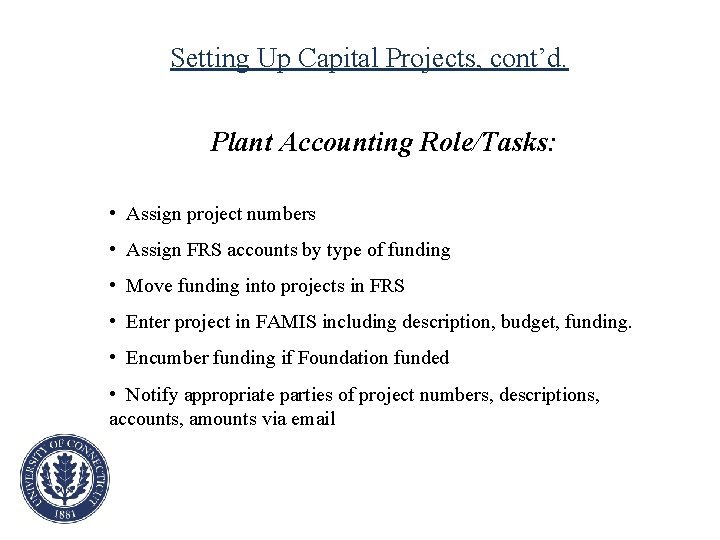 Setting Up Capital Projects, cont'd.

Plant Accounting Role/Tasks:

• Assign project numbers

• Assign FRS accounts by type of funding

• Move funding into projects in FRS

• Enter project in FAMIS including description, budget, funding.

• Encumber funding if Foundation funded

• Notify appropriate parties of project numbers, descriptions, accounts, amounts via email

UNIVERSITY OF CONNECTICUT 1881